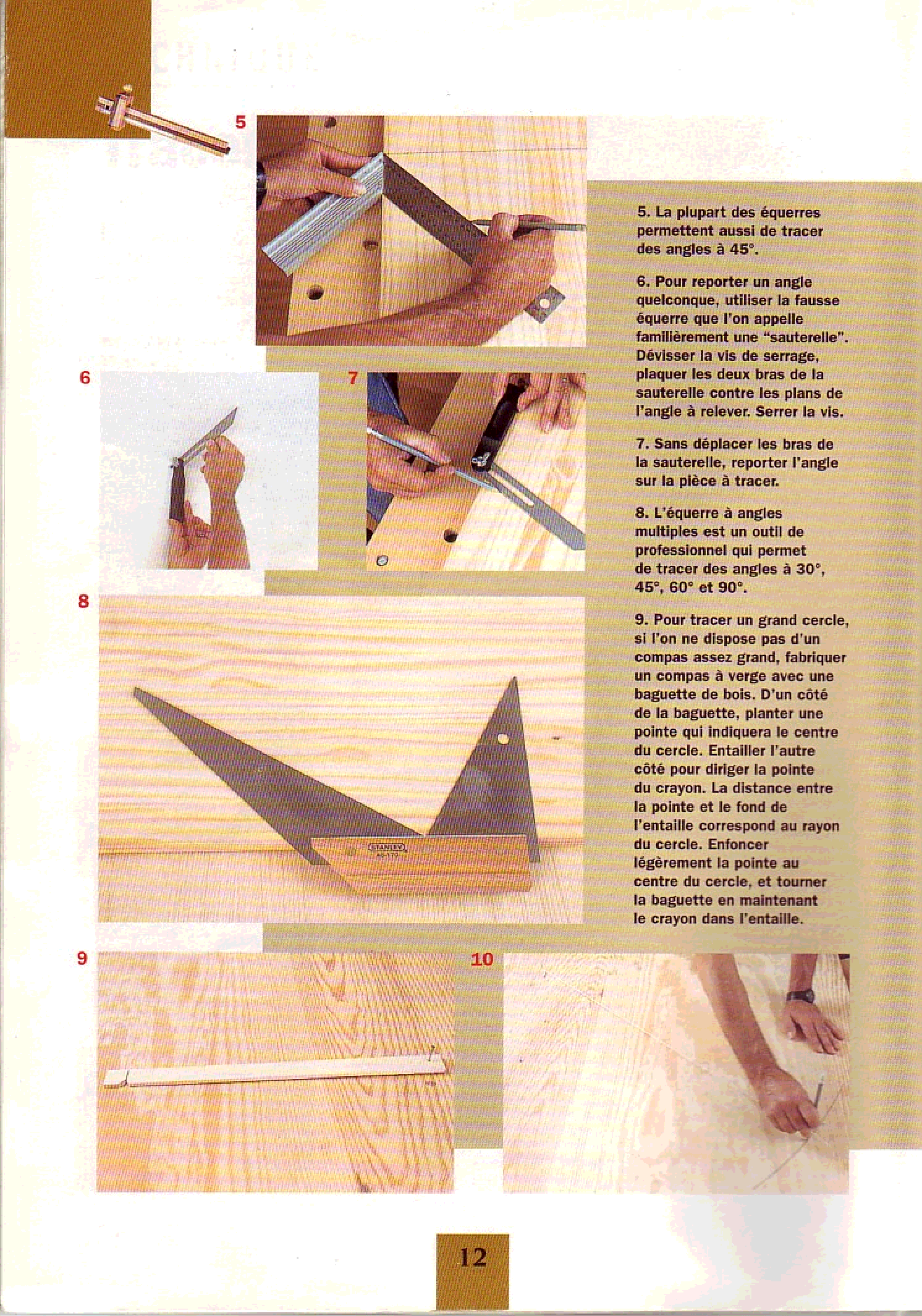 5

5. La plupart des équerres permettent aussi de tracer des angles à 45°.

6. Pour reporter un angle quelconque, utiliser la fausse équerre que l'on appelle familièrement une "sauterelle". Dévisser la vis de serrage, plaquer les deux bras de la sauterelle contre les plans de l'angle à relever. Serrer la vis.

7. Sans déplacer les bras de la sauterelle, reporter l'angle sur la pièce à tracer.

8. L'équerre à angles multiples est un outil de professionnel qui permet de tracer des angles à 30°, 45°, 60° et 90°.

9. Pour tracer un grand cercle, si l'on ne dispose pas d'un compas assez grand, fabriquer un compas à verge avec une baguette de bois. D'un côté de la baguette, planter une pointe qui indiquera le centre du cercle. Entailler l'autre côté pour diriger la pointe du crayon. La distance entre la pointe et le fond de l'entaille correspond au rayon du cercle. Enfoncer légèrement la pointe au centre du cercle, et tourner la baguette en maintenant le crayon dans l'entaille.

6

7

8

STANLEY

9

10

12